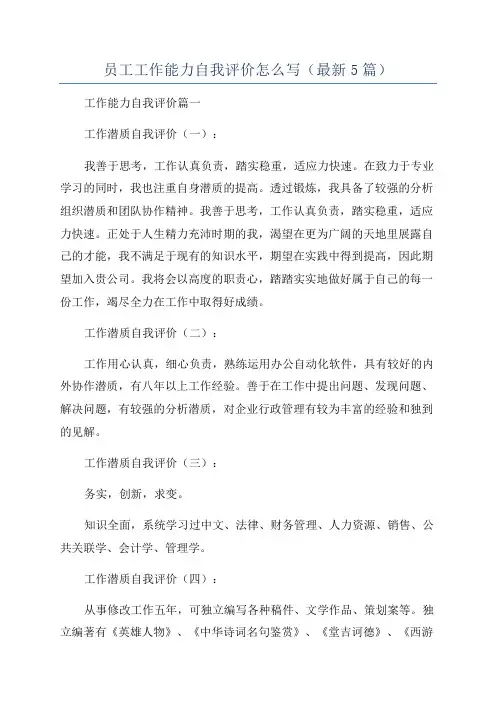 员工工作能力自我评价怎么写（最新5篇）

工作能力自我评价篇一

工作潜质自我评价（一）：

我善于思考，工作认真负责，踏实稳重，适应力快速。在致力于专业学习的同时，我也注重自身潜质的提高。透过锻炼，我具备了较强的分析组织潜质和团队协作精神。我善于思考，工作认真负责，踏实稳重，适应力快速。正处于人生精力充沛时期的我，渴望在更为广阔的天地里展露自己的才能，我不满足于现有的知识水平，期望在实践中得到提高，因此期望加入贵公司。我将会以高度的职责心，踏踏实实地做好属于自己的每一份工作，竭尽全力在工作中取得好成绩。

工作潜质自我评价（二）：

工作用心认真，细心负责，熟练运用办公自动化软件，具有较好的内外协作潜质，有八年以上工作经验。善于在工作中提出问题、发现问题、解决问题，有较强的分析潜质，对企业行政管理有较为丰富的经验和独到的见解。

工作潜质自我评价（三）：

务实，创新，求变。

知识全面，系统学习过中文、法律、财务管理、人力资源、销售、公共关联学、会计学、管理学。

工作潜质自我评价（四）：

从事修改工作五年，可独立编写各种稿件、文学作品、策划案等。独立编著有《英雄人物》、《中华诗词名句鉴赏》、《堂吉诃德》、《西游